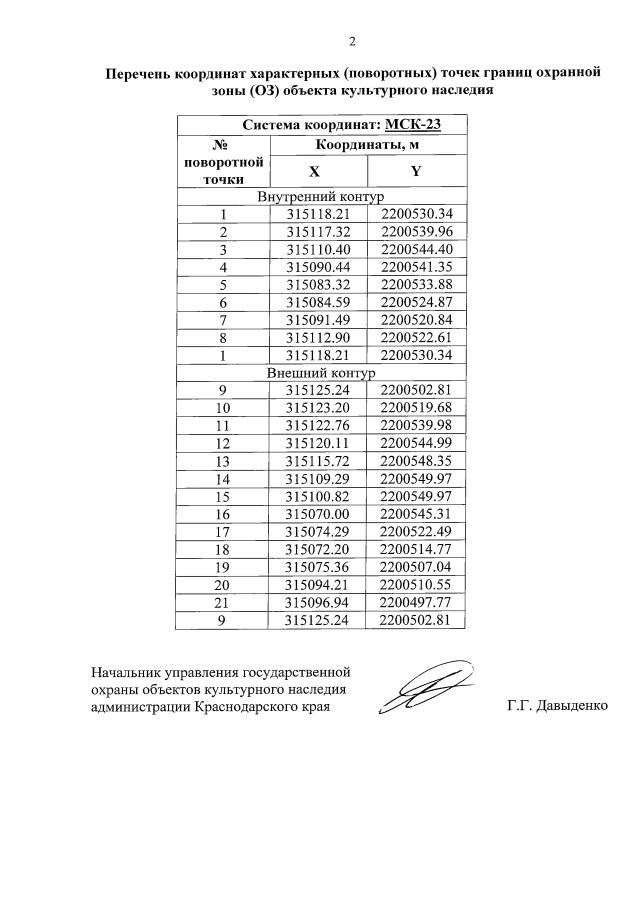 2

Перечень координат характерных (поворотных) точек границ охранной зоны (ОЗ) объекта культурного наследия

| Система координат: МСК-23 | | |
|---|---|---|
| № поворотной точки | Координаты, м | |
| | X | Y |
| Внутренний контур | | |
| 1 | 315118.21 | 2200530.34 |
| 2 | 315117.32 | 2200539.96 |
| 3 | 315110.40 | 2200544.40 |
| 4 | 315090.44 | 2200541.35 |
| 5 | 315083.32 | 2200533.88 |
| 6 | 315084.59 | 2200524.87 |
| 7 | 315091.49 | 2200520.84 |
| 8 | 315112.90 | 2200522.61 |
| 1 | 315118.21 | 2200530.34 |
| Внешний контур | | |
| 9 | 315125.24 | 2200502.81 |
| 10 | 315123.20 | 2200519.68 |
| 11 | 315122.76 | 2200539.98 |
| 12 | 315120.11 | 2200544.99 |
| 13 | 315115.72 | 2200548.35 |
| 14 | 315109.29 | 2200549.97 |
| 15 | 315100.82 | 2200549.97 |
| 16 | 315070.00 | 2200545.31 |
| 17 | 315074.29 | 2200522.49 |
| 18 | 315072.20 | 2200514.77 |
| 19 | 315075.36 | 2200507.04 |
| 20 | 315094.21 | 2200510.55 |
| 21 | 315096.94 | 2200497.77 |
| 9 | 315125.24 | 2200502.81 |

Начальник управления государственной охраны объектов культурного наследия администрации Краснодарского края

Г.Г. Давыденко